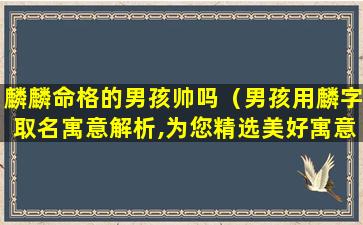 麟麟命格的男孩帅吗（男孩用麟字取名寓意解析,为您精选美好寓意